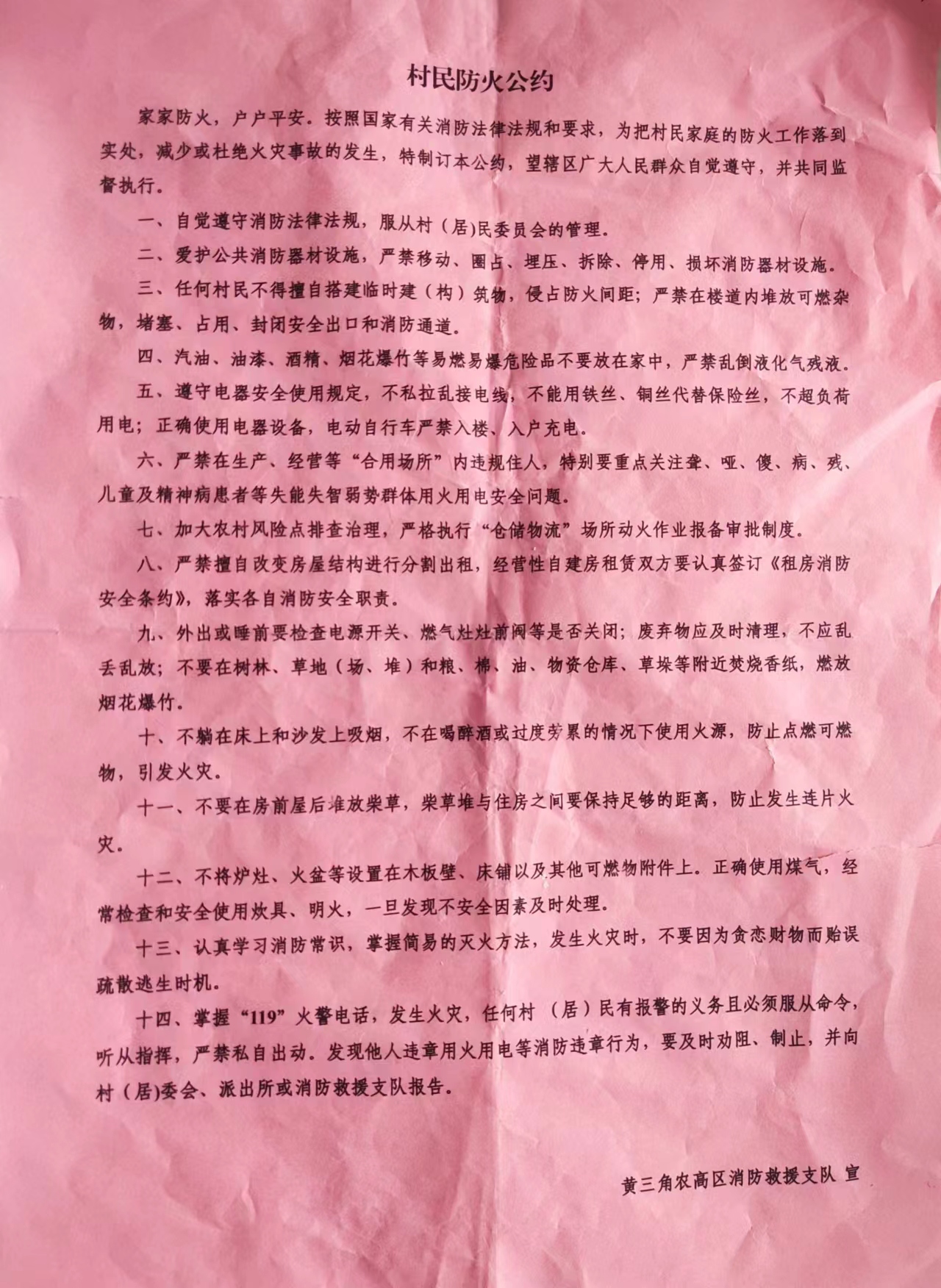 村民防火公约

家家防火，户户平安。按照国家有关消防法律法规和要求，为把村民家庭的防火工作落到实处，减少或杜绝火灾事故的发生，特制订本公约，望辖区广大人民群众自觉遵守，并共同监督执行。

一、自觉遵守消防法律法规，服从村（居)民委员会的管理。

二、爱护公共消防器材设施，严禁移动、圈占、埋压、拆除、停用、损坏消防器材设施。

三、任何村民不得擅自搭建临时建（构）筑物，侵占防火间距；严禁在楼道内堆放可燃杂物，堵塞、占用、封闭安全出口和消防通道。

四、汽油、油漆、酒精、烟花爆竹等易燃易爆危险品不要放在家中，严禁乱倒液化气残液。

五、遵守电器安全使用规定，不私拉乱接电线，不能用铁丝、铜丝代替保险丝，不超负荷用电；正确使用电器设备，电动自行车严禁入楼、入户充电。

六、严禁在生产、经营等“合用场所”内违规住人，特别要重点关注聋、哑、傻、病、残、儿童及精神病患者等失能失智弱势群体用火用电安全问题。

七、加大农村风险点排查治理，严格执行“仓储物流”场所动火作业报备审批制度。

八、严禁擅自改变房屋结构进行分割出租，经营性自建房租赁双方要认真签订《租房消防安全条约》，落实各自消防安全职责。

九、外出或睡前要检查电源开关、燃气灶灶前阀等是否关闭；废弃物应及时清理，不应乱丢乱放；不要在树林、草地（场、堆）和粮、棉、油、物资仓库、草垛等附近焚烧香纸，燃放烟花爆竹。

十、不躺在床上和沙发上吸烟，不在喝醉酒或过度劳累的情况下使用火源，防止点燃可燃物，引发火灾。

十一、不要在房前屋后堆放柴草，柴草堆与住房之间要保持足够的距离，防止发生连片火灾。

十二、不将炉灶、火盆等设置在木板壁、床铺以及其他可燃物附件上。正确使用煤气，经常检查和安全使用炊具、明火，一旦发现不安全因素及时处理。

十三、认真学习消防常识，掌握简易的灭火方法，发生火灾时，不要因为贪恋财物而贻误疏散逃生时机。

十四、掌握“119”火警电话，发生火灾，任何村（居）民有报警的义务且必须服从命令，听从指挥，严禁私自出动。发现他人违章用火用电等消防违章行为，要及时劝阻、制止，并向村（居)委会、派出所或消防救援支队报告。

黄三角农高区消防救援支队 宣